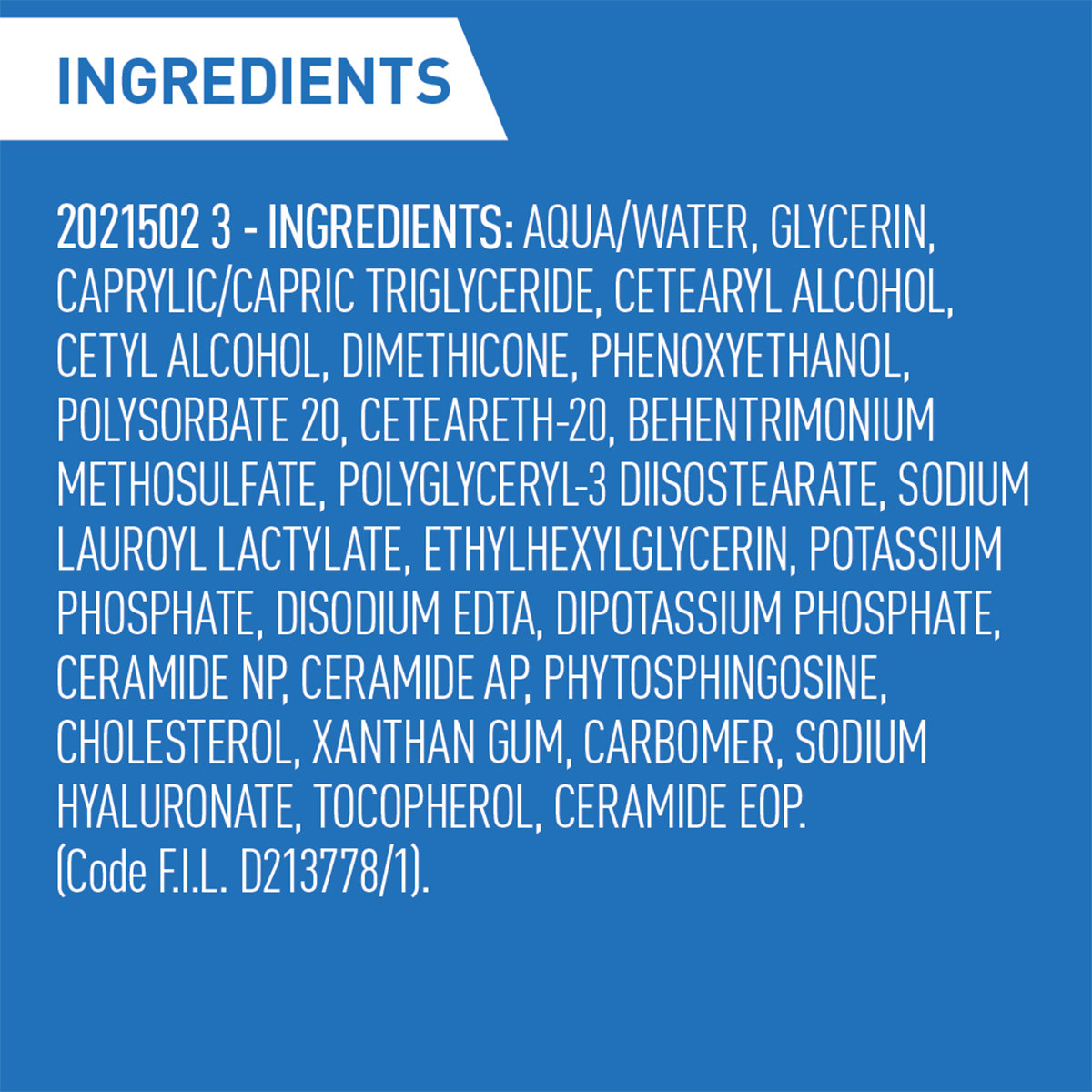 INGREDIENTS

2021502 3 - INGREDIENTS: AQUA/WATER, GLYCERIN, CAPRYLIC/CAPRIC TRIGLYCERIDE, CETEARYL ALCOHOL, CETYL ALCOHOL, DIMETHICONE, PHENOXYETHANOL, POLYSORBATE 20, CETEARETH-20, BEHENTRIMONIUM METHOSULFATE, POLYGLYCERYL-3 DIISOSTEARATE, SODIUM LAUROYL LACTYLATE, ETHYLHEXYLGLYCERIN, POTASSIUM PHOSPHATE, DISODIUM EDTA, DIPOTASSIUM PHOSPHATE, CERAMIDE NP, CERAMIDE AP, PHYTOSPHINGOSINE, CHOLESTEROL, XANTHAN GUM, CARBOMER, SODIUM HYALURONATE, TOCOPHEROL, CERAMIDE EOP.
(Code F.I.L. D213778/1).